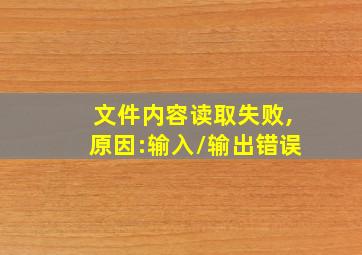 文件内容读取失败,
原因:输入/输出错误